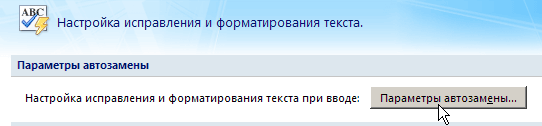 ABC

Настройка исправления и форматирования текста.

Параметры автозамены

Настройка исправления и форматирования текста при вводе: Параметры автозамены...